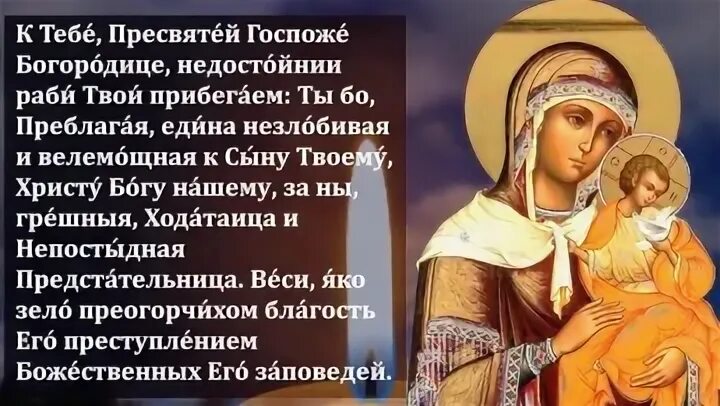 К Тебе́, Пресвяте́й Госпоже́ Богоро́дице, недосто́йнии раби́ Твои́ прибега́ем: Ты бо, Преблага́я, еди́на незло́бивая и велемо́щная к Сы́ну Твоему́, Христу́ Бо́гу на́шему, за ны, гре́шныя, Хода́таица и Непосты́дная Предста́тельница. Ве́си, я́ко зело́ преогорчи́хом бла́гость Его́ преступле́нием Боже́ственных Его́ за́поведей.